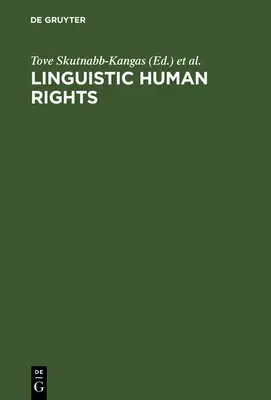 DE GRUYTER

Tove Skutnabb-Kangas (Ed.) et al.

LINGUISTIC HUMAN RIGHTS

DE
G